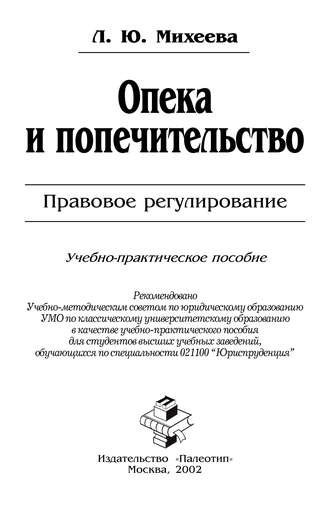 Л. Ю. Михеева

Опека и попечительство

Правовое регулирование

Учебно-практическое пособие

Рекомендовано
Учебно-методическим советом по юридическому образованию
УМО по классическому университетскому образованию
в качестве учебно-практического пособия
для студентов высших учебных заведений,
обучающихся по специальности 021100 "Юриспруденция"

П

Издательство «Палеотип»
Москва, 2002